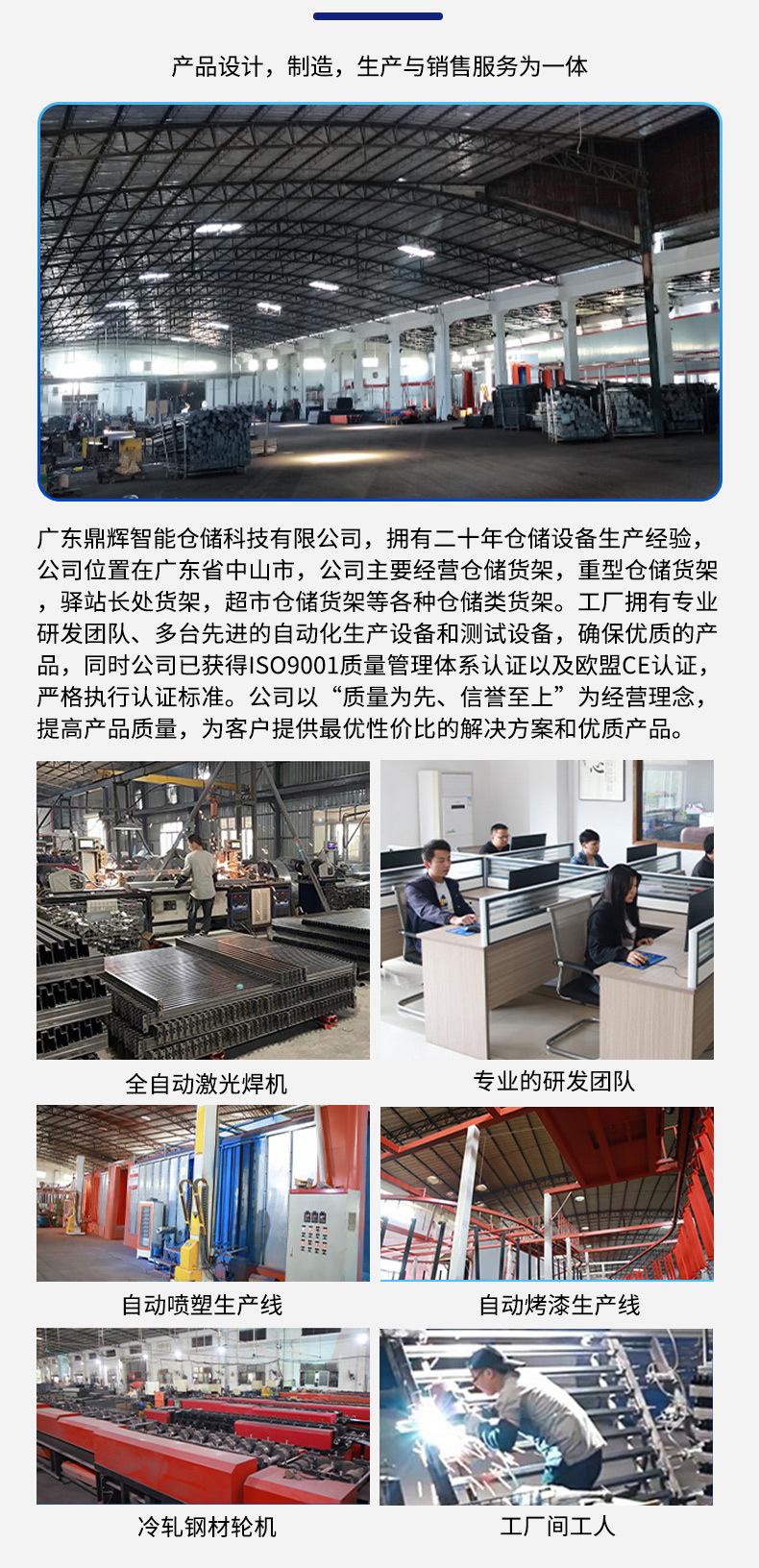 产品设计，制造，生产与销售服务为一体

广东鼎辉智能仓储科技有限公司，拥有二十年仓储设备生产经验，公司位置在广东省中山市，公司主要经营仓储货架，重型仓储货架，驿站长处货架，超市仓储货架等各种仓储类货架。工厂拥有专业研发团队、多台先进的自动化生产设备和测试设备，确保优质的产品，同时公司已获得ISO9001质量管理体系认证以及欧盟CE认证，严格执行认证标准。公司以“质量为先、信誉至上”为经营理念，提高产品质量，为客户提供最优性价比的解决方案和优质产品。

全自动激光焊机

专业的研发团队

自动喷塑生产线

自动烤漆生产线

冷轧钢材轮机

工厂间工人